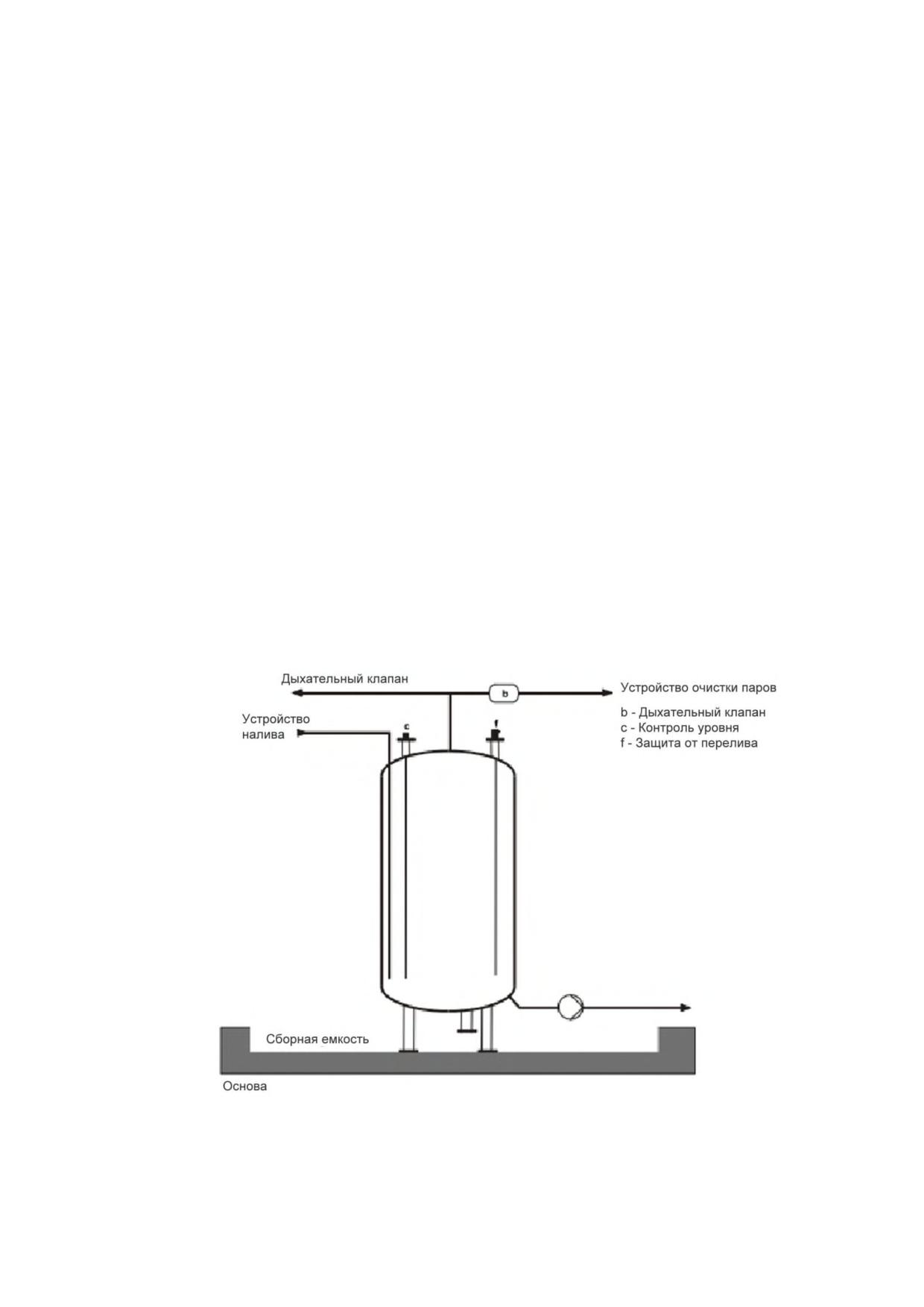 Дыхательный клапан

b

Устройство очистки паров

b - Дыхательный клапан
c - Контроль уровня
f - Защита от перелива

Устройство
налива

c

f

Сборная емкость

Основа